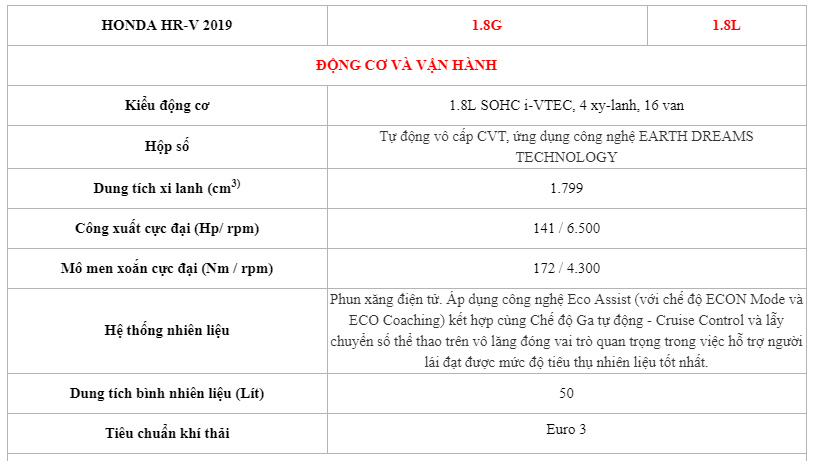 | HONDA HR-V 2019 | 1.8G | 1.8L |
|---|---|---|
| ĐỘNG CƠ VÀ VẬN HÀNH | | |
| Kiểu động cơ | 1.8L SOHC i-VTEC, 4 xy-lanh, 16 van | |
| Hộp số | Tự động vô cấp CVT, ứng dụng công nghệ EARTH DREAMS TECHNOLOGY | |
| Dung tích xi lanh (cm$^{3)}$ | 1.799 | |
| Công xuất cực đại (Hp/ rpm) | 141 / 6.500 | |
| Mô men xoắn cực đại (Nm / rpm) | 172 / 4.300 | |
| Hệ thống nhiên liệu | Phun xăng điện tử. Áp dụng công nghệ Eco Assist (với chế độ ECON Mode và ECO Coaching) kết hợp cùng Chế độ Ga tự động - Cruise Control và lẫy chuyển số thể thao trên vô lăng đóng vai trò quan trọng trong việc hỗ trợ người lái đạt được mức độ tiêu thụ nhiên liệu tốt nhất. | |
| Dung tích bình nhiên liệu (Lít) | 50 | |
| Tiêu chuẩn khí thải | Euro 3 | |